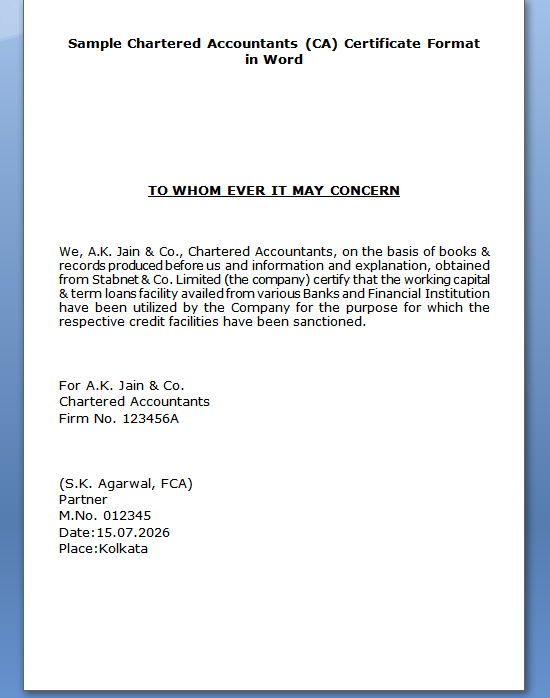 Sample Chartered Accountants (CA) Certificate Format in Word

TO WHOM EVER IT MAY CONCERN

We, A.K. Jain & Co., Chartered Accountants, on the basis of books & records produced before us and information and explanation, obtained from Stabnet & Co. Limited (the company) certify that the working capital & term loans facility availed from various Banks and Financial Institution have been utilized by the Company for the purpose for which the respective credit facilities have been sanctioned.

For A.K. Jain & Co.
Chartered Accountants
Firm No. 123456A

(S.K. Agarwal, FCA)
Partner
M.No. 012345
Date:15.07.2026
Place:Kolkata